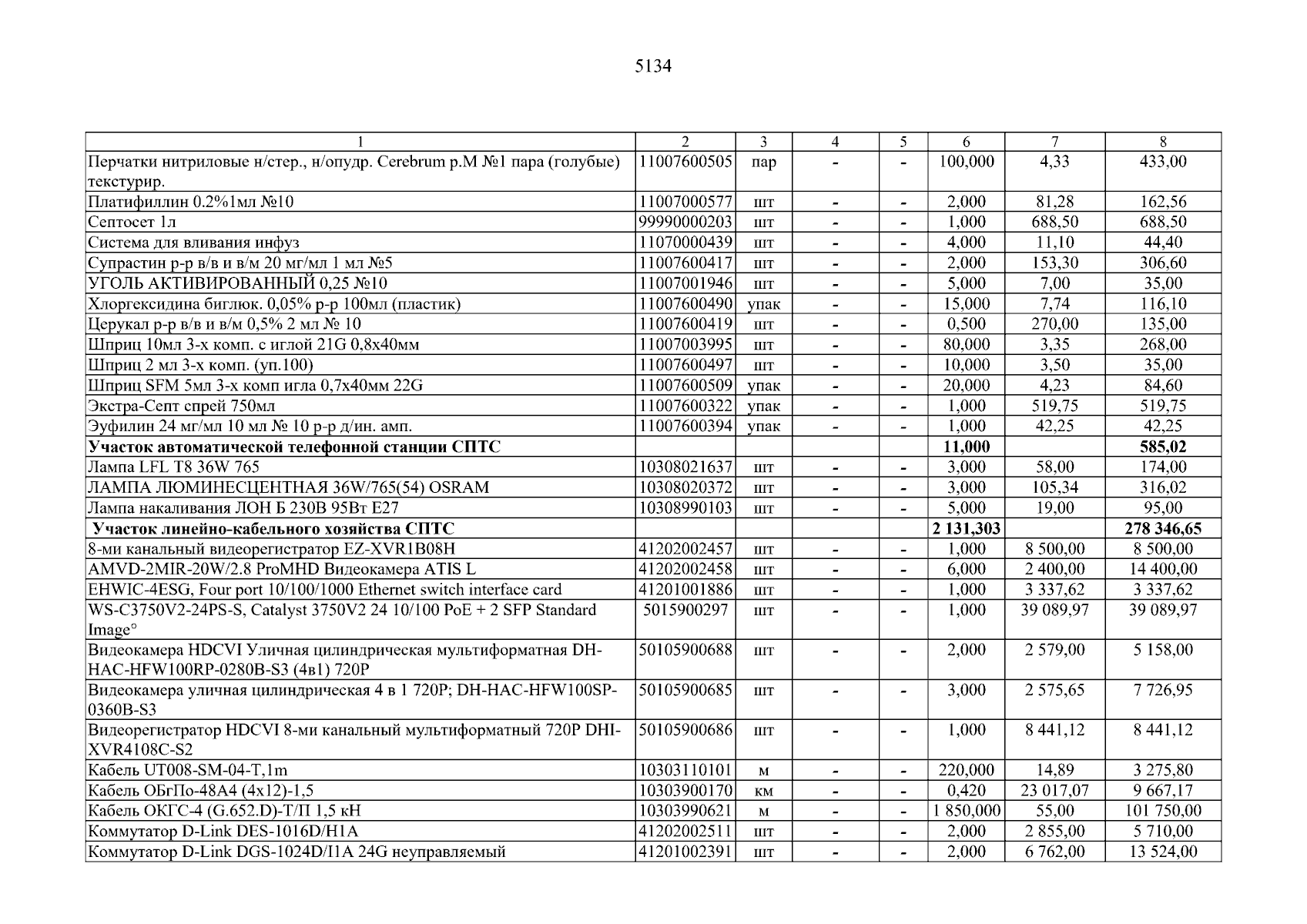 5134

| 1 | 2 | 3 | 4 | 5 | 6 | 7 | 8 |
|---|---|---|---|---|---|---|---|
| Перчатки нитриловые н/стер., н/опудр. Cerebrum р.М №1 пара (голубые) текстурир. | 11007600505 | пар | - | - | 100,000 | 4,33 | 433,00 |
| Платифиллин 0.2%1мл №10 | 11007000577 | шт | - | - | 2,000 | 81,28 | 162,56 |
| Септосет 1л | 99990000203 | шт | - | - | 1,000 | 688,50 | 688,50 |
| Система для вливания инфуз | 11070000439 | шт | - | - | 4,000 | 11,10 | 44,40 |
| Супрастин р-р в/в и в/м 20 мг/мл 1 мл №5 | 11007600417 | шт | - | - | 2,000 | 153,30 | 306,60 |
| УГОЛЬ АКТИВИРОВАННЫЙ 0,25 №10 | 11007001946 | шт | - | - | 5,000 | 7,00 | 35,00 |
| Хлоргексидина биглюк. 0,05% р-р 100мл (пластик) | 11007600490 | упак | - | - | 15,000 | 7,74 | 116,10 |
| Церукал р-р в/в и в/м 0,5% 2 мл № 10 | 11007600419 | шт | - | - | 0,500 | 270,00 | 135,00 |
| Шприц 10мл 3-х комп. с иглой 21G 0,8х40мм | 11007003995 | шт | - | - | 80,000 | 3,35 | 268,00 |
| Шприц 2 мл 3-х комп. (уп.100) | 11007600497 | шт | - | - | 10,000 | 3,50 | 35,00 |
| Шприц SFM 5мл 3-х комп игла 0,7х40мм 22G | 11007600509 | упак | - | - | 20,000 | 4,23 | 84,60 |
| Экстра-Септ спрей 750мл | 11007600322 | упак | - | - | 1,000 | 519,75 | 519,75 |
| Эуфилин 24 мг/мл 10 мл № 10 р-р д/ин. амп. | 11007600394 | упак | - | - | 1,000 | 42,25 | 42,25 |
| **Участок автоматической телефонной станции СПТС** | | | | | **11,000** | | **585,02** |
| Лампа LFL T8 36W 765 | 10308021637 | шт | - | - | 3,000 | 58,00 | 174,00 |
| ЛАМПА ЛЮМИНЕСЦЕНТНАЯ 36W/765(54) OSRAM | 10308020372 | шт | - | - | 3,000 | 105,34 | 316,02 |
| Лампа накаливания ЛОН Б 230В 95Вт Е27 | 10308990103 | шт | - | - | 5,000 | 19,00 | 95,00 |
| **Участок линейно-кабельного хозяйства СПТС** | | | | | **2 131,303** | | **278 346,65** |
| 8-ми канальный видеорегистратор EZ-XVR1B08H | 41202002457 | шт | - | - | 1,000 | 8 500,00 | 8 500,00 |
| AMVD-2MIR-20W/2.8 ProMHD Видеокамера ATIS L | 41202002458 | шт | - | - | 6,000 | 2 400,00 | 14 400,00 |
| EHWIC-4ESG, Four port 10/100/1000 Ethernet switch interface card | 41201001886 | шт | - | - | 1,000 | 3 337,62 | 3 337,62 |
| WS-C3750V2-24PS-S, Catalyst 3750V2 24 10/100 PoE + 2 SFP Standard Image° | 5015900297 | шт | - | - | 1,000 | 39 089,97 | 39 089,97 |
| Видеокамера HDCVI Уличная цилиндрическая мультиформатная DH-HAC-HFW100RP-0280B-S3 (4в1) 720P | 50105900688 | шт | - | - | 2,000 | 2 579,00 | 5 158,00 |
| Видеокамера уличная цилиндрическая 4 в 1 720P; DH-HAC-HFW100SP-0360B-S3 | 50105900685 | шт | - | - | 3,000 | 2 575,65 | 7 726,95 |
| Видеорегистратор HDCVI 8-ми канальный мультиформатный 720P DHI-XVR4108C-S2 | 50105900686 | шт | - | - | 1,000 | 8 441,12 | 8 441,12 |
| Кабель UT008-SM-04-T,1m | 10303110101 | м | - | - | 220,000 | 14,89 | 3 275,80 |
| Кабель ОБгПо-48А4 (4х12)-1,5 | 10303900170 | км | - | - | 0,420 | 23 017,07 | 9 667,17 |
| Кабель ОКГС-4 (G.652.D)-Т/П 1,5 кН | 10303990621 | м | - | - | 1 850,000 | 55,00 | 101 750,00 |
| Коммутатор D-Link DES-1016D/H1A | 41202002511 | шт | - | - | 2,000 | 2 855,00 | 5 710,00 |
| Коммутатор D-Link DGS-1024D/I1A 24G неуправляемый | 41201002391 | шт | - | - | 2,000 | 6 762,00 | 13 524,00 |